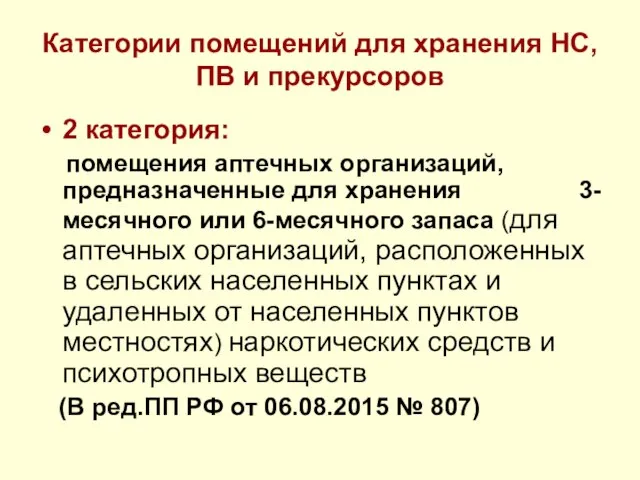 Категории помещений для хранения НС, ПВ и прекурсоров

• 2 категория:

помещения аптечных организаций, предназначенные для хранения 3-месячного или 6-месячного запаса (для аптечных организаций, расположенных в сельских населенных пунктах и удаленных от населенных пунктов местностях) наркотических средств и психотропных веществ

(В ред.ПП РФ от 06.08.2015 № 807)